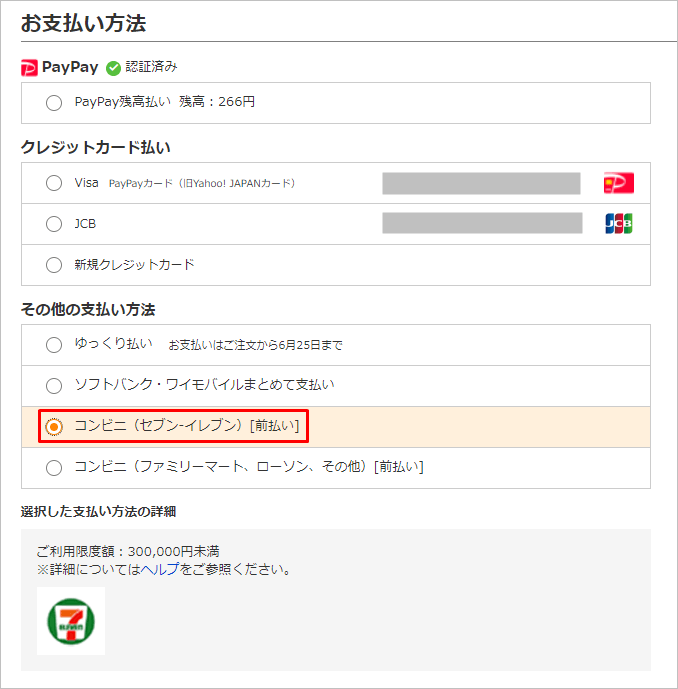 お支払い方法

PayPay 認証済み

PayPay残高払い 残高：266円

クレジットカード払い

Visa PayPayカード（旧Yahoo! JAPANカード）

JCB

新規クレジットカード

その他の支払い方法

ゆっくり払い お支払いはご注文から6月25日まで

ソフトバンク・ワイモバイルまとめて支払い

コンビニ（セブン-イレブン）[前払い]

コンビニ（ファミリーマート、ローソン、その他）[前払い]

選択した支払い方法の詳細

ご利用限度額：300,000円未満
※詳細についてはヘルプをご参照ください。